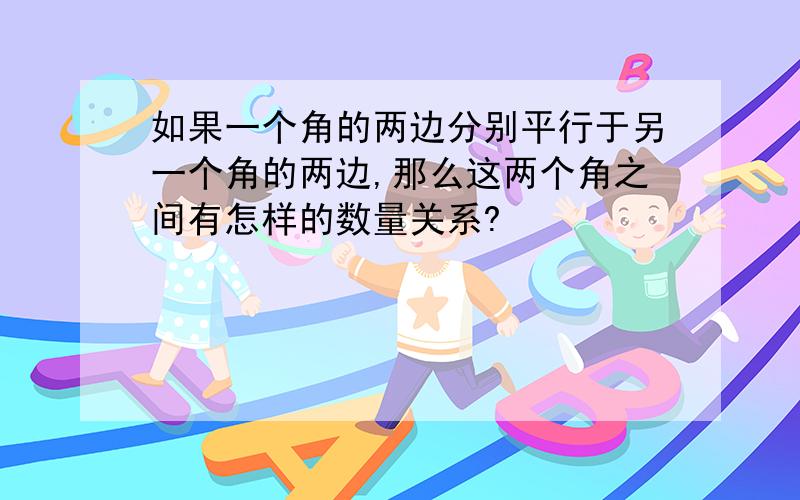 如果一个角的两边分别平行于另一个角的两边,那么这两个角之间有怎样的数量关系?